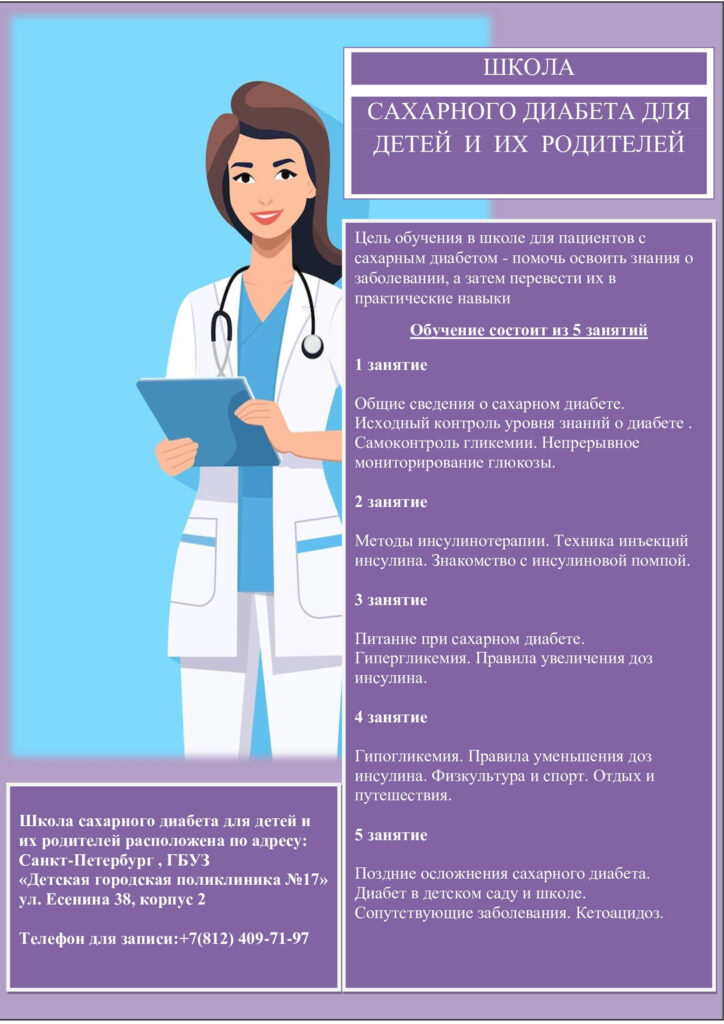 ШКОЛА

САХАРНОГО ДИАБЕТА ДЛЯ ДЕТЕЙ И ИХ РОДИТЕЛЕЙ

Цель обучения в школе для пациентов с сахарным диабетом - помочь освоить знания о заболевании, а затем перевести их в практические навыки

Обучение состоит из 5 занятий

1 занятие

Общие сведения о сахарном диабете. Исходный контроль уровня знаний о диабете . Самоконтроль гликемии. Непрерывное мониторирование глюкозы.

2 занятие

Методы инсулинотерапии. Техника инъекций инсулина. Знакомство с инсулиновой помпой.

3 занятие

Питание при сахарном диабете. Гипергликемия. Правила увеличения доз инсулина.

4 занятие

Гипогликемия. Правила уменьшения доз инсулина. Физкультура и спорт. Отдых и путешествия.

5 занятие

Поздние осложнения сахарного диабета. Диабет в детском саду и школе. Сопутствующие заболевания. Кетоацидоз.

Школа сахарного диабета для детей и их родителей расположена по адресу:
Санкт-Петербург , ГБУЗ
«Детская городская поликлиника №17»
ул. Есенина 38, корпус 2

Телефон для записи:+7(812) 409-71-97